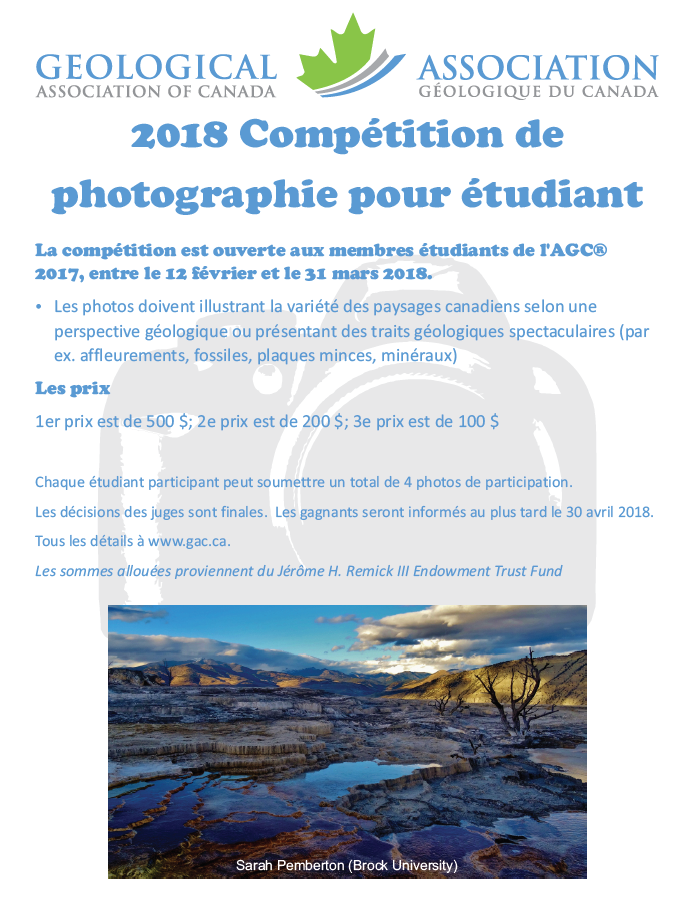 GEOLOGICAL ASSOCIATION OF CANADA

ASSOCIATION GÉOLOGIQUE DU CANADA

2018 Compétition de photographie pour étudiant

La compétition est ouverte aux membres étudiants de l'AGC® 2017, entre le 12 février et le 31 mars 2018.

• Les photos doivent illustrant la variété des paysages canadiens selon une perspective géologique ou présentant des traits géologiques spectaculaires (par ex. affleurements, fossiles, plaques minces, minéraux)

Les prix

1er prix est de 500 $; 2e prix est de 200 $; 3e prix est de 100 $

Chaque étudiant participant peut soumettre un total de 4 photos de participation.

Les décisions des juges sont finales. Les gagnants seront informés au plus tard le 30 avril 2018.

Tous les détails à www.gac.ca.

Les sommes allouées proviennent du Jérôme H. Remick III Endowment Trust Fund

Sarah Pemberton (Brock University)